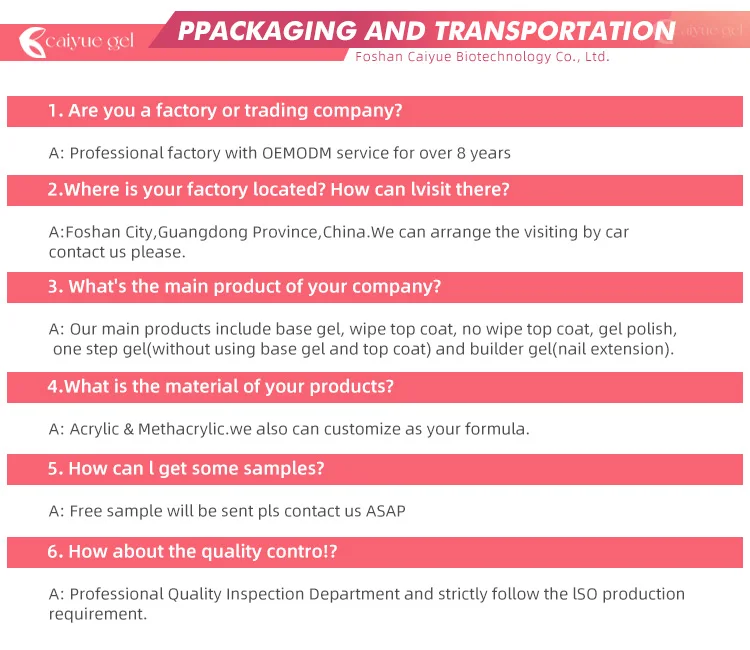 caiyue gel

PPACKAGING AND TRANSPORTATION

caiyue gel

Foshan Caiyue Biotechnology Co., Ltd.

1. Are you a factory or trading company?

A: Professional factory with OEMODM service for over 8 years

2.Where is your factory located? How can lvisit there?

A:Foshan City,Guangdong Province,China.We can arrange the visiting by car contact us please.

3. What's the main product of your company?

A: Our main products include base gel, wipe top coat, no wipe top coat, gel polish, one step gel(without using base gel and top coat) and builder gel(nail extension).

4.What is the material of your products?

A: Acrylic & Methacrylic.we also can customize as your formula.

5. How can l get some samples?

A: Free sample will be sent pls contact us ASAP

6. How about the quality contro!?

A: Professional Quality Inspection Department and strictly follow the lSO production requirement.